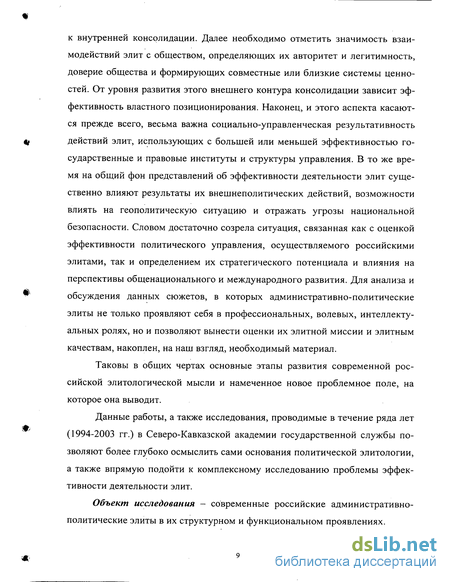 к внутренней консолидации. Далее необходимо отметить значимость взаимодействий элит с обществом, определяющих их авторитет и легитимность, доверие общества и формирующих совместные или близкие системы ценностей. От уровня развития этого внешнего контура консолидации зависит эффективность властного позиционирования. Наконец, и этого аспекта касаются прежде всего, весьма важна социально-управленческая результативность действий элит, использующих с большей или меньшей эффективностью государственные и правовые институты и структуры управления. В то же время на общий фон представлений об эффективности деятельности элит существенно влияют результаты их внешнеполитических действий, возможности влиять на геополитическую ситуацию и отражать угрозы национальной безопасности. Словом достаточно созрела ситуация, связанная как с оценкой эффективности политического управления, осуществляемого российскими элитами, так и определением их стратегического потенциала и влияния на перспективы общенационального и международного развития. Для анализа и обсуждения данных сюжетов, в которых административно-политические элиты не только проявляют себя в профессиональных, волевых, интеллектуальных ролях, но и позволяют вынести оценки их элитной миссии и элитным качествам, накоплен, на наш взгляд, необходимый материал.

Таковы в общих чертах основные этапы развития современной российской элитологической мысли и намеченное новое проблемное поле, на которое она выводит.

Данные работы, а также исследования, проводимые в течение ряда лет (1994-2003 гг.) в Северо-Кавказской академии государственной службы позволяют более глубоко осмыслить сами основания политической элитологии, а также впрямую подойти к комплексному исследованию проблемы эффективности деятельности элит.

Объект исследования – современные российские административно-политические элиты в их структурном и функциональном проявлениях.

9

dsLib.net
библиотека диссертаций